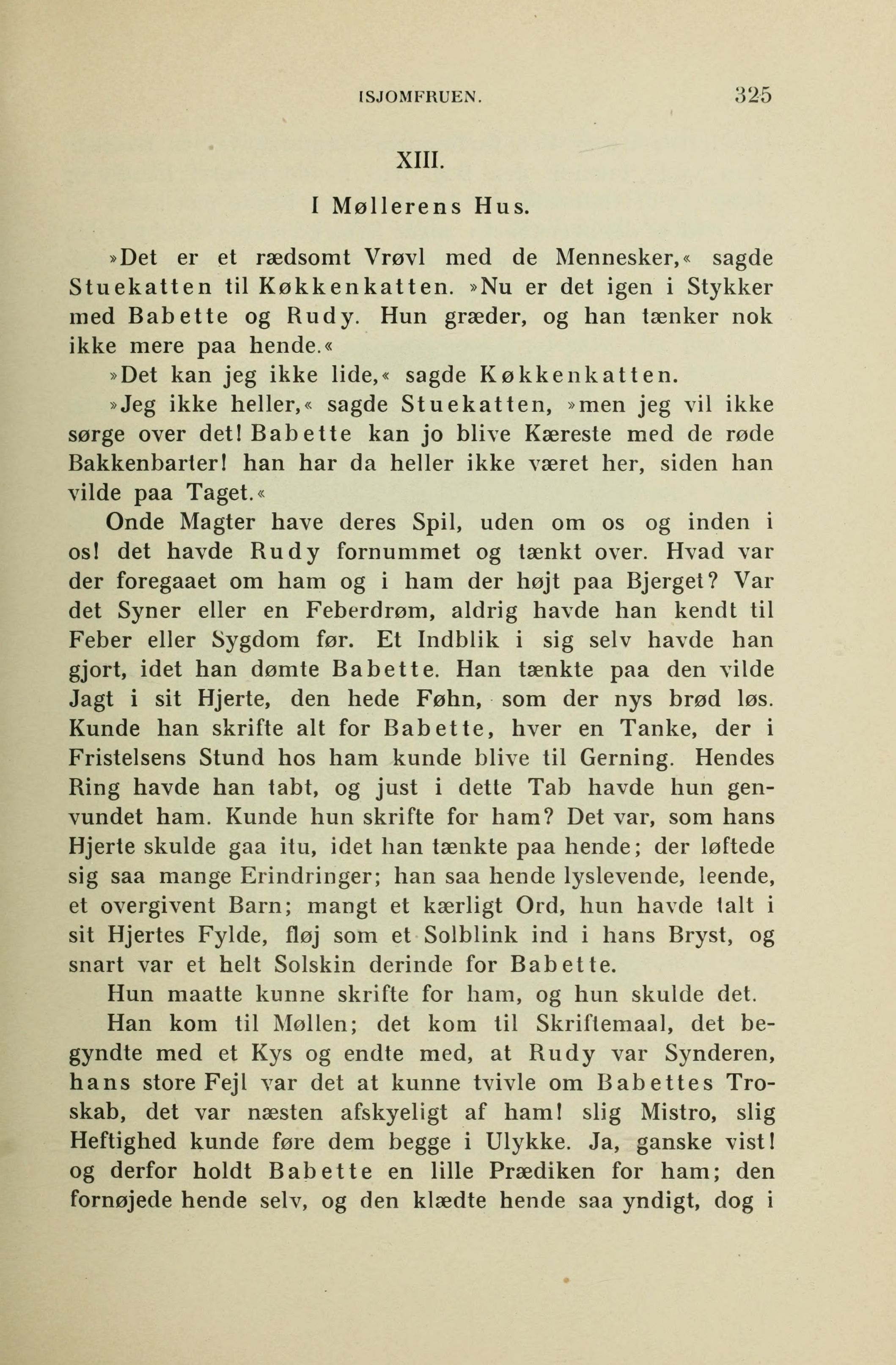 ISJOMFRUEN. 325

XIII.

I Møllerens Hus.

»Det er et rædsomt Vrøvl med de Mennesker,« sagde Stuekatten til Køkkenkatten. »Nu er det igen i Stykker med Babette og Rudy. Hun græder, og han tænker nok ikke mere paa hende.«

»Det kan jeg ikke lide,« sagde Køkkenkatten.

»Jeg ikke heller,« sagde Stuekatten, »men jeg vil ikke sørge over det! Babette kan jo blive Kæreste med de røde Bakkenbarter! han har da heller ikke været her, siden han vilde paa Taget.«

Onde Magter have deres Spil, uden om os og inden i os! det havde Rudy fornummet og tænkt over. Hvad var der foregaaet om ham og i ham der højt paa Bjerget? Var det Syner eller en Feberdrøm, aldrig havde han kendt til Feber eller Sygdom før. Et Indblik i sig selv havde han gjort, idet han dømte Babette. Han tænkte paa den vilde Jagt i sit Hjerte, den hede Føhn, som der nys brød løs. Kunde han skrifte alt for Babette, hver en Tanke, der i Fristelsens Stund hos ham kunde blive til Gerning. Hendes Ring havde han tabt, og just i dette Tab havde hun genvundet ham. Kunde hun skrifte for ham? Det var, som hans Hjerte skulde gaa itu, idet han tænkte paa hende; der løftede sig saa mange Erindringer; han saa hende lyslevende, leende, et overgivent Barn; mangt et kærligt Ord, hun havde talt i sit Hjertes Fylde, fløj som et Solblink ind i hans Bryst, og snart var et helt Solskin derinde for Babette.

Hun maatte kunne skrifte for ham, og hun skulde det.

Han kom til Møllen; det kom til Skriftemaal, det begyndte med et Kys og endte med, at Rudy var Synderen, hans store Fejl var det at kunne tvivle om Babettes Troskab, det var næsten afskyeligt af ham! slig Mistro, slig Heftighed kunde føre dem begge i Ulykke. Ja, ganske vist! og derfor holdt Babette en lille Prædiken for ham; den fornøjede hende selv, og den klædte hende saa yndigt, dog i